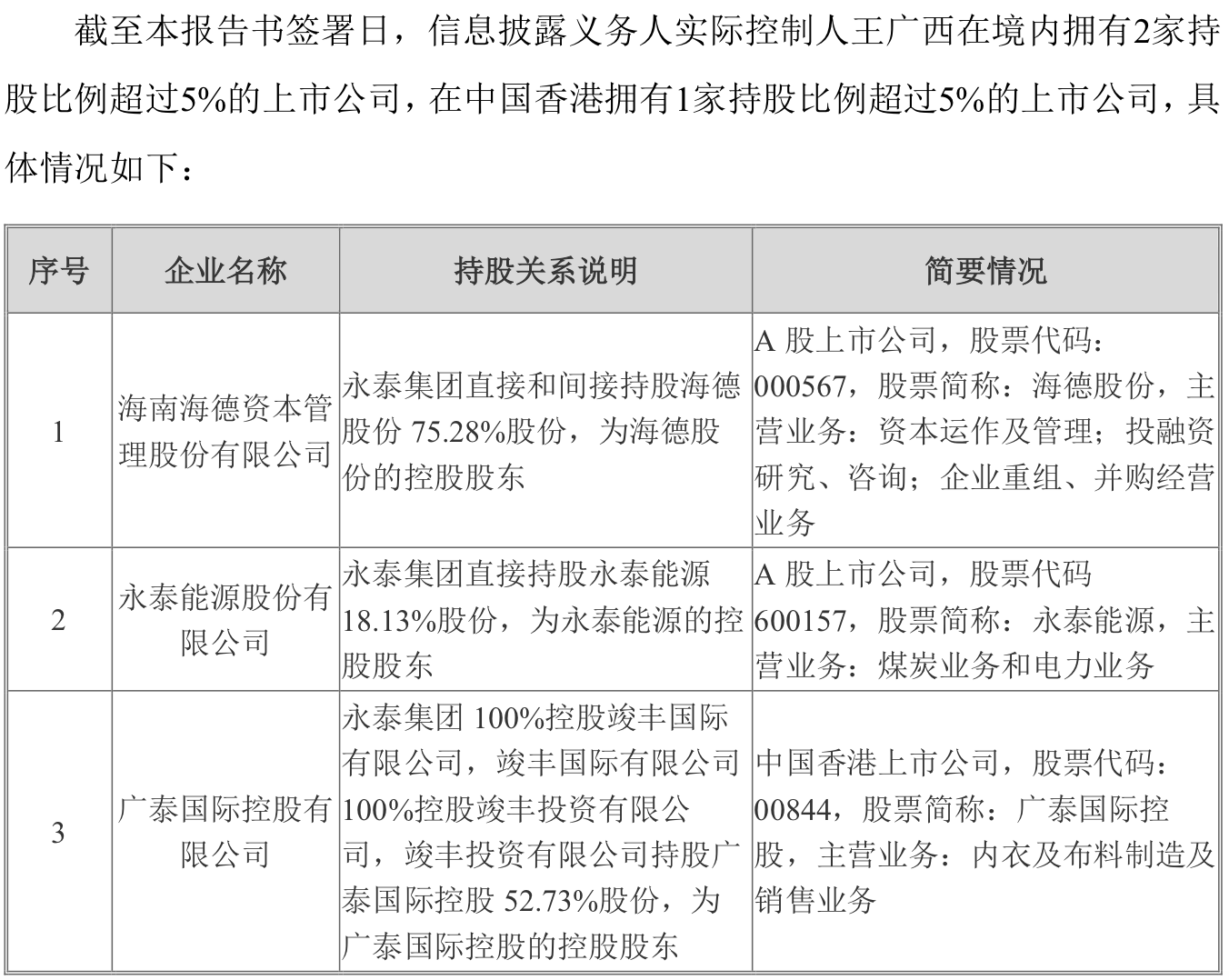 截至本报告书签署日，信息披露义务人实际控制人王广西在境内拥有2家持股比例超过5%的上市公司，在中国香港拥有1家持股比例超过5%的上市公司，具体情况如下：

| 序号 | 企业名称 | 持股关系说明 | 简要情况 |
|---|---|---|---|
| 1 | 海南海德资本管理股份有限公司 | 永泰集团直接和间接持股海德股份 75.28%股份，为海德股份的控股股东 | A 股上市公司，股票代码：000567，股票简称：海德股份，主营业务：资本运作及管理；投融资研究、咨询；企业重组、并购经营业务 |
| 2 | 永泰能源股份有限公司 | 永泰集团直接持股永泰能源 18.13%股份，为永泰能源的控股股东 | A 股上市公司，股票代码 600157，股票简称：永泰能源，主营业务：煤炭业务和电力业务 |
| 3 | 广泰国际控股有限公司 | 永泰集团 100%控股竣丰国际有限公司，竣丰国际有限公司 100%控股竣丰投资有限公司，竣丰投资有限公司持股广泰国际控股 52.73%股份，为广泰国际控股的控股股东 | 中国香港上市公司，股票代码：00844，股票简称：广泰国际控股，主营业务：内衣及布料制造及销售业务 |